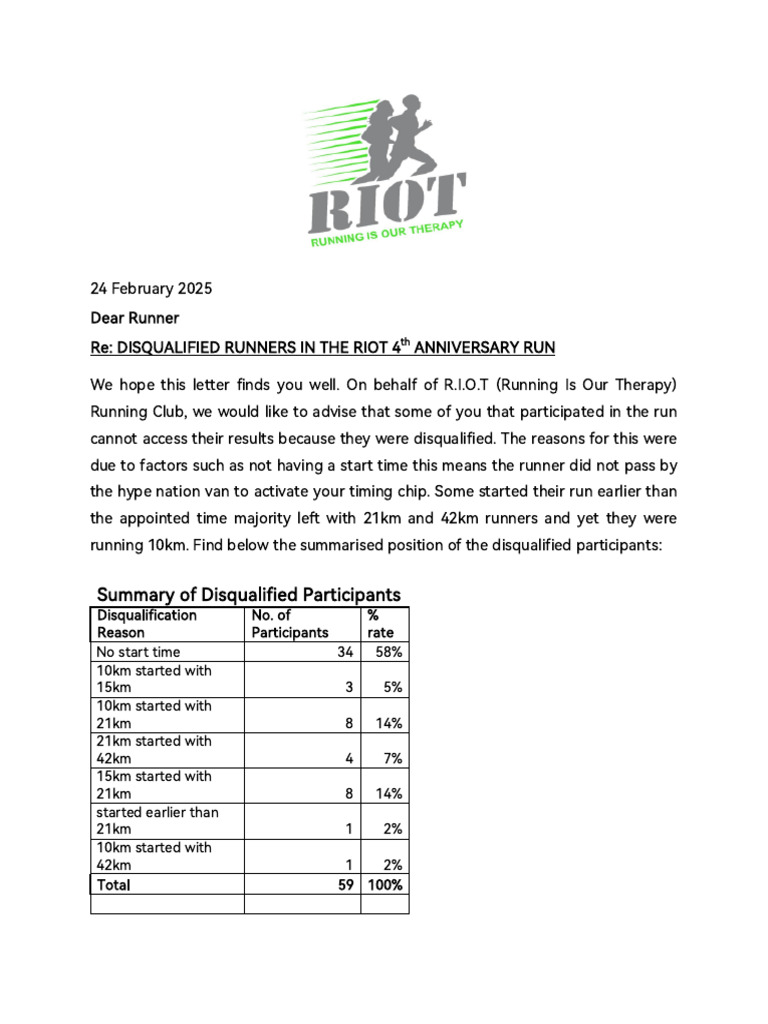 RIOT
RUNNING IS OUR THERAPY

24 February 2025

Dear Runner

Re: DISQUALIFIED RUNNERS IN THE RIOT 4$^{th}$ ANNIVERSARY RUN

We hope this letter finds you well. On behalf of R.I.O.T (Running Is Our Therapy) Running Club, we would like to advise that some of you that participated in the run cannot access their results because they were disqualified. The reasons for this were due to factors such as not having a start time this means the runner did not pass by the hype nation van to activate your timing chip. Some started their run earlier than the appointed time majority left with 21km and 42km runners and yet they were running 10km. Find below the summarised position of the disqualified participants:

Summary of Disqualified Participants

| Disqualification Reason | No. of Participants | % rate |
|---|---|---|
| No start time | 34 | 58% |
| 10km started with 15km | 3 | 5% |
| 10km started with 21km | 8 | 14% |
| 21km started with 42km | 4 | 7% |
| 15km started with 21km | 8 | 14% |
| started earlier than 21km | 1 | 2% |
| 10km started with 42km | 1 | 2% |
| Total | 59 | 100% |
| | | |